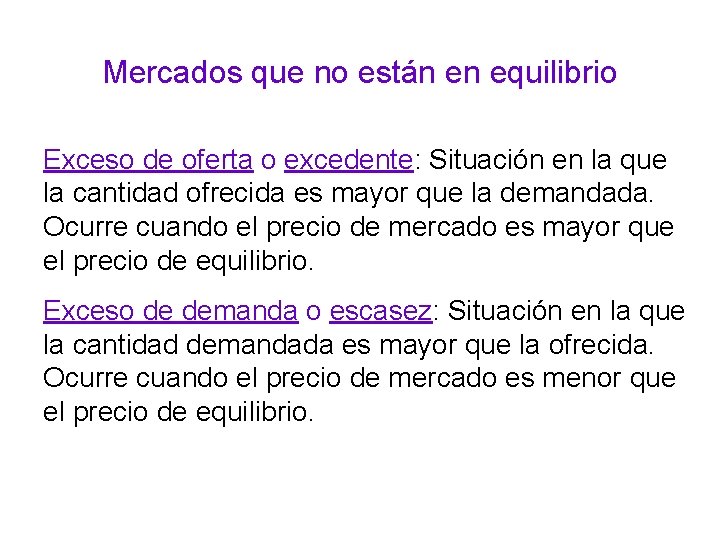 Mercados que no están en equilibrio

Exceso de oferta o excedente: Situación en la que la cantidad ofrecida es mayor que la demandada. Ocurre cuando el precio de mercado es mayor que el precio de equilibrio.

Exceso de demanda o escasez: Situación en la que la cantidad demandada es mayor que la ofrecida. Ocurre cuando el precio de mercado es menor que el precio de equilibrio.